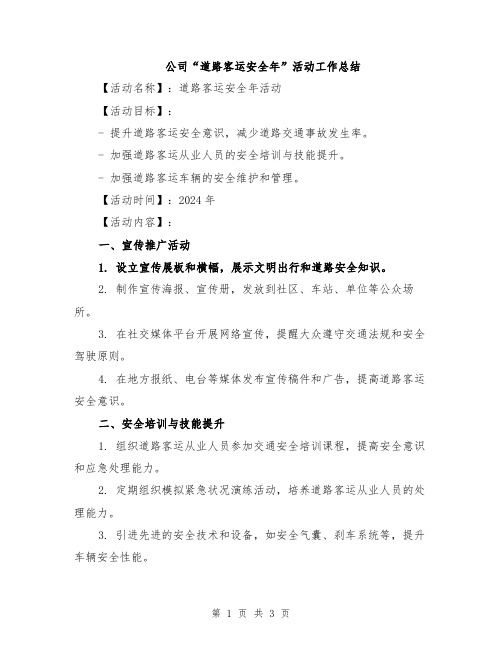 公司“道路客运安全年”活动工作总结

【活动名称】：道路客运安全年活动

【活动目标】：

- 提升道路客运安全意识，减少道路交通事故发生率。

- 加强道路客运从业人员的安全培训与技能提升。

- 加强道路客运车辆的安全维护和管理。

【活动时间】：2024 年

【活动内容】：

一、宣传推广活动

1. 设立宣传展板和横幅，展示文明出行和道路安全知识。

2. 制作宣传海报、宣传册，发放到社区、车站、单位等公众场所。

3. 在社交媒体平台开展网络宣传，提醒大众遵守交通法规和安全驾驶原则。

4. 在地方报纸、电台等媒体发布宣传稿件和广告，提高道路客运安全意识。

二、安全培训与技能提升

1. 组织道路客运从业人员参加交通安全培训课程，提高安全意识和应急处理能力。

2. 定期组织模拟紧急状况演练活动，培养道路客运从业人员的处理能力。

3. 引进先进的安全技术和设备，如安全气囊、刹车系统等，提升车辆安全性能。

第 1 页 共 3 页